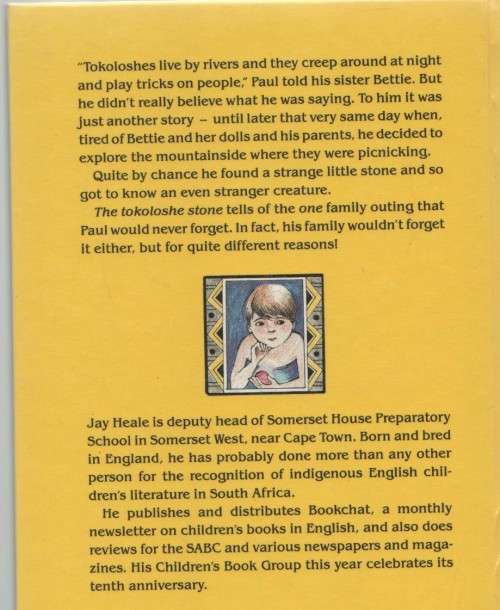 "Tokoloshes live by rivers and they creep around at night and play tricks on people," Paul told his sister Bettie. But he didn't really believe what he was saying. To him it was just another story – until later that very same day when, tired of Bettie and her dolls and his parents, he decided to explore the mountainside where they were picnicking.

Quite by chance he found a strange little stone and so got to know an even stranger creature.

The tokoloshe stone tells of the one family outing that Paul would never forget. In fact, his family wouldn't forget it either, but for quite different reasons!

Jay Heale is deputy head of Somerset House Preparatory School in Somerset West, near Cape Town. Born and bred in England, he has probably done more than any other person for the recognition of indigenous English children's literature in South Africa.

He publishes and distributes Bookchat, a monthly newsletter on children's books in English, and also does reviews for the SABC and various newspapers and magazines. His Children's Book Group this year celebrates its tenth anniversary.